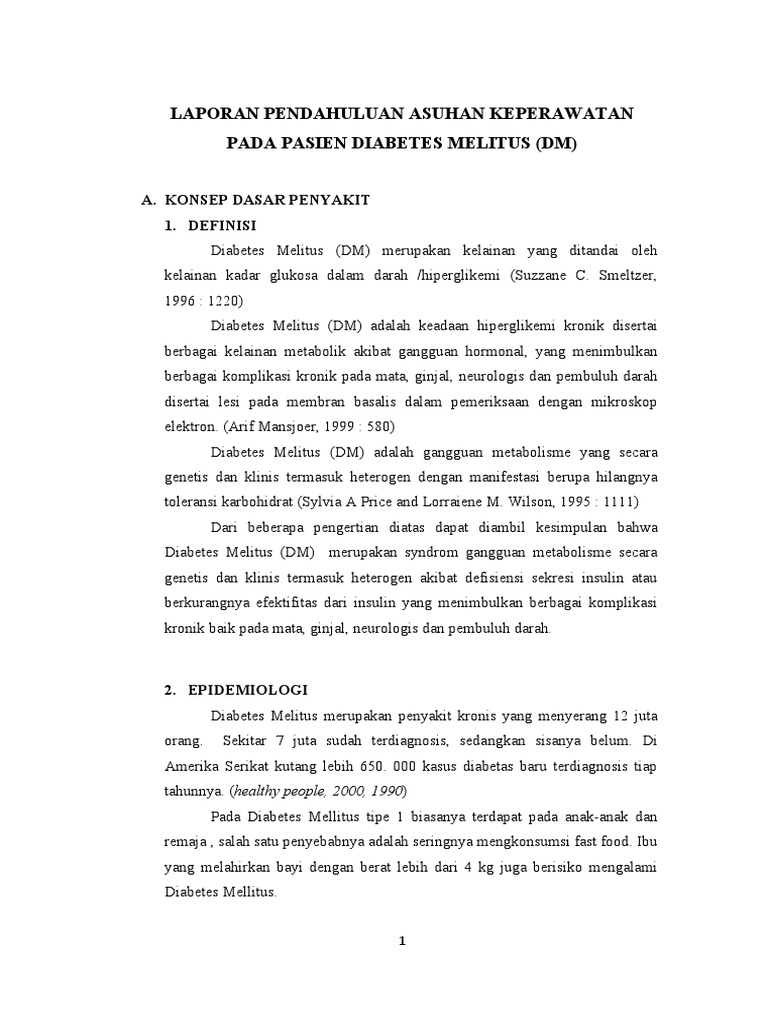 LAPORAN PENDAHULUAN ASUHAN KEPERAWATAN
PADA PASIEN DIABETES MELITUS (DM)

A. KONSEP DASAR PENYAKIT

1. DEFINISI

Diabetes Melitus (DM) merupakan kelainan yang ditandai oleh kelainan kadar glukosa dalam darah /hiperglikemi (Suzzane C. Smeltzer, 1996 : 1220)

Diabetes Melitus (DM) adalah keadaan hiperglikemi kronik disertai berbagai kelainan metabolik akibat gangguan hormonal, yang menimbulkan berbagai komplikasi kronik pada mata, ginjal, neurologis dan pembuluh darah disertai lesi pada membran basalis dalam pemeriksaan dengan mikroskop elektron. (Arif Mansjoer, 1999 : 580)

Diabetes Melitus (DM) adalah gangguan metabolisme yang secara genetis dan klinis termasuk heterogen dengan manifestasi berupa hilangnya toleransi karbohidrat (Sylvia A Price and Lorraiene M. Wilson, 1995 : 1111)

Dari beberapa pengertian diatas dapat diambil kesimpulan bahwa Diabetes Melitus (DM) merupakan syndrom gangguan metabolisme secara genetis dan klinis termasuk heterogen akibat defisiensi sekresi insulin atau berkurangnya efektifitas dari insulin yang menimbulkan berbagai komplikasi kronik baik pada mata, ginjal, neurologis dan pembuluh darah.

2. EPIDEMIOLOGI

Diabetes Melitus merupakan penyakit kronis yang menyerang 12 juta orang. Sekitar 7 juta sudah terdiagnosis, sedangkan sisanya belum. Di Amerika Serikat kutang lebih 650. 000 kasus diabetas baru terdiagnosis tiap tahunnya. (healthy people, 2000, 1990)

Pada Diabetes Mellitus tipe 1 biasanya terdapat pada anak-anak dan remaja , salah satu penyebabnya adalah seringnya mengkonsumsi fast food. Ibu yang melahirkan bayi dengan berat lebih dari 4 kg juga berisiko mengalami Diabetes Mellitus.

1